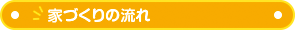 家づくりの流れ